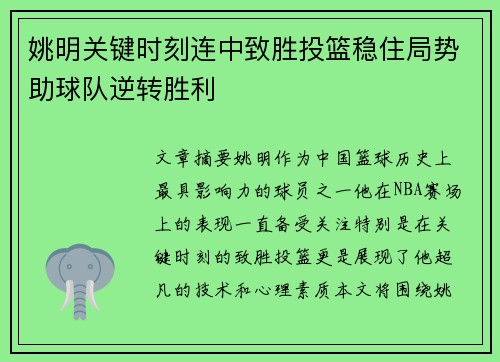 姚明关键时刻连中致胜投篮稳住局势助球队逆转胜利

文章摘要姚明作为中国篮球历史上最具影响力的球员之一他在NBA赛场上的表现一直备受关注特别是在关键时刻的致胜投篮更是展现了他超凡的技术和心理素质本文将围绕姚